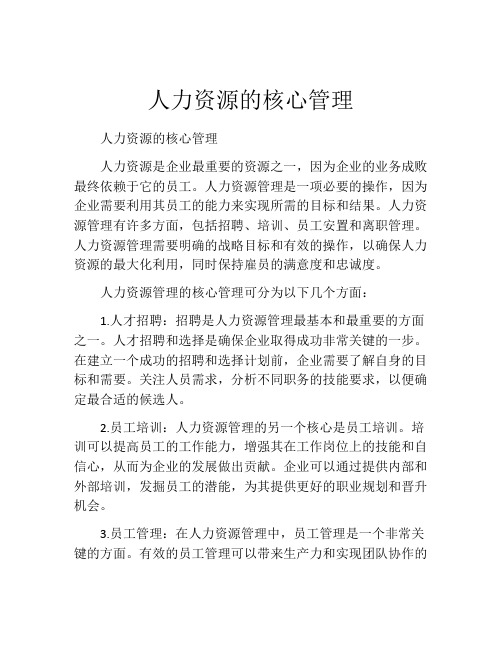 人力资源的核心管理

人力资源的核心管理

人力资源是企业最重要的资源之一，因为企业的业务成败最终依赖于它的员工。人力资源管理是一项必要的操作，因为企业需要利用其员工的能力来实现所需的目标和结果。人力资源管理有许多方面，包括招聘、培训、员工安置和离职管理。人力资源管理需要明确的战略目标和有效的操作，以确保人力资源的最大化利用，同时保持雇员的满意度和忠诚度。

人力资源管理的核心管理可分为以下几个方面：

1.人才招聘：招聘是人力资源管理最基本和最重要的方面之一。人才招聘和选择是确保企业取得成功非常关键的一步。在建立一个成功的招聘和选择计划前，企业需要了解自身的目标和需要。关注人员需求，分析不同职务的技能要求，以便确定最合适的候选人。

2.员工培训：人力资源管理的另一个核心是员工培训。培训可以提高员工的工作能力，增强其在工作岗位上的技能和自信心，从而为企业的发展做出贡献。企业可以通过提供内部和外部培训，发掘员工的潜能，为其提供更好的职业规划和晋升机会。

3.员工管理：在人力资源管理中，员工管理是一个非常关键的方面。有效的员工管理可以带来生产力和实现团队协作的